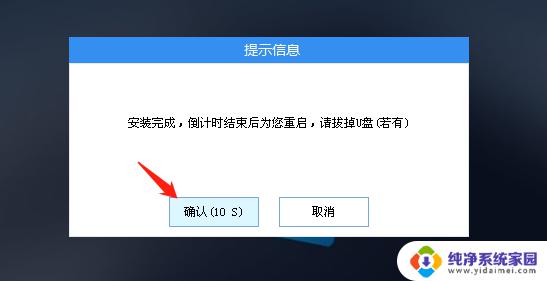 提示信息

安装完成，倒计时结束后为您重启，请拔掉U盘（若有）

确认（10 S）

取消

纯净系统家园
www.yidaimei.com